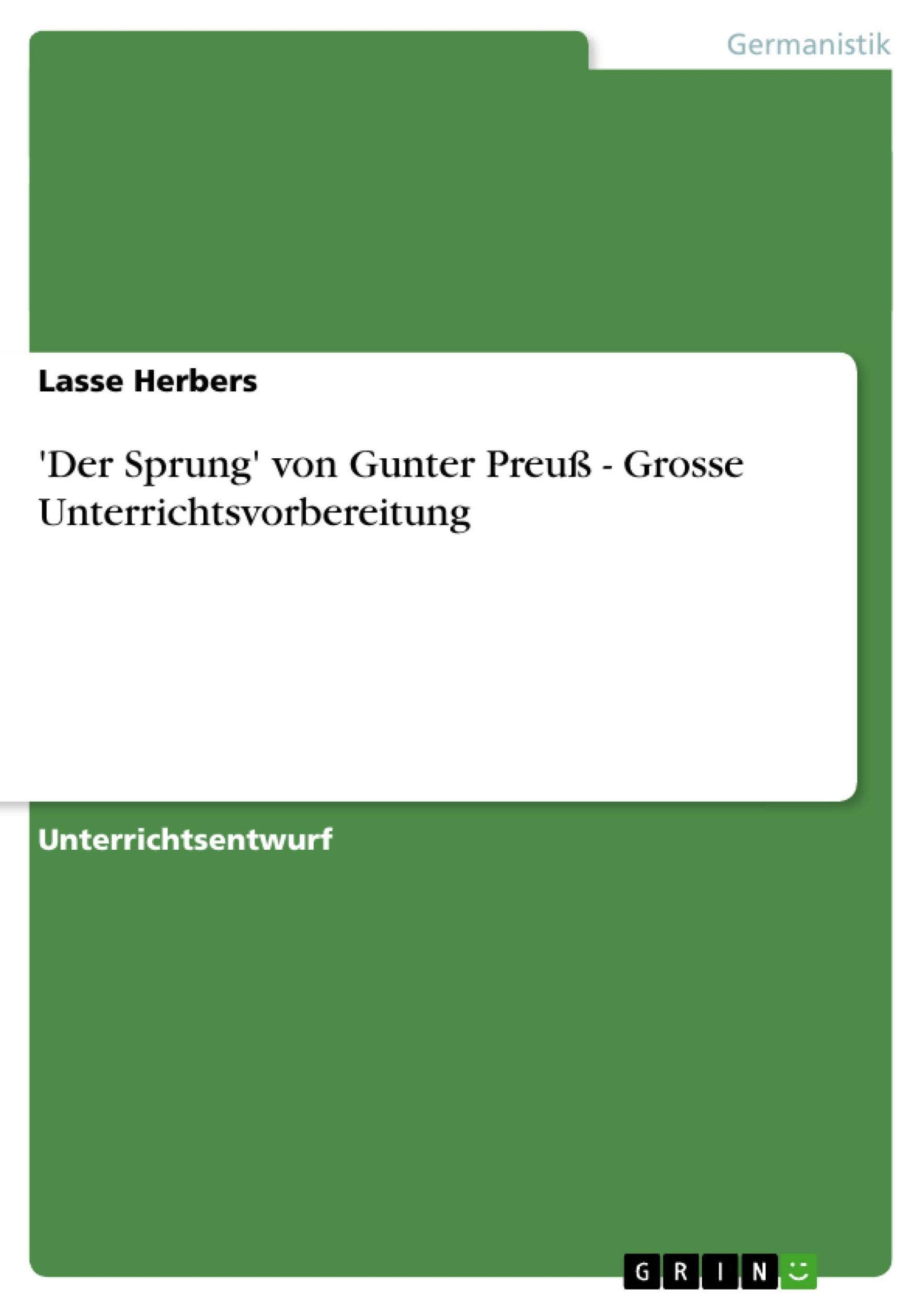 Germanistik

Lasse Herbers

'Der Sprung' von Gunter Preuß - Grosse Unterrichtsvorbereitung

Unterrichtsentwurf

GRIN